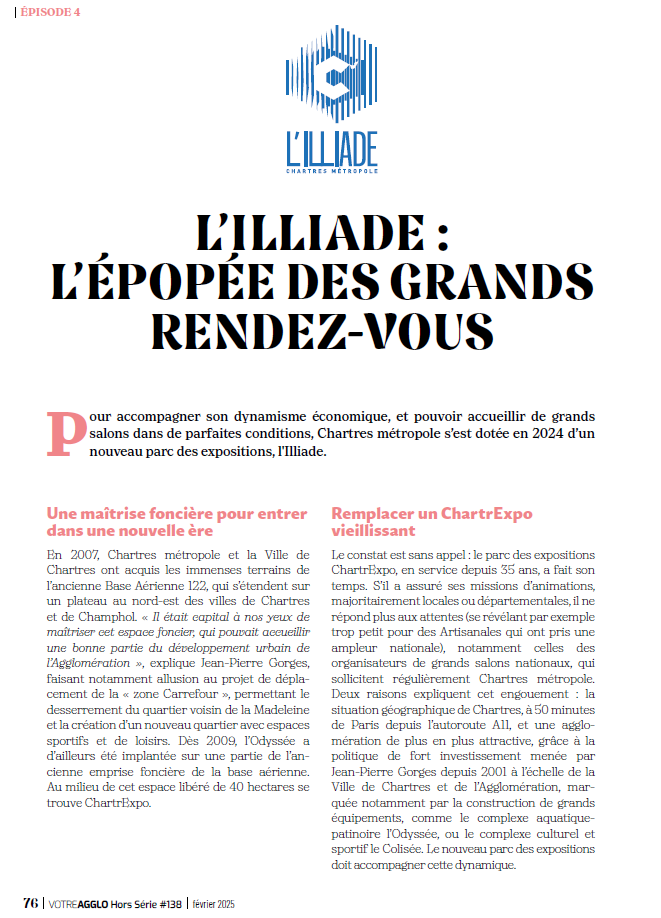 | ÉPISODE 4

L'ILLIADE
CHARTRES MÉTROPOLE

L'ILLIADE : L'ÉPOPÉE DES GRANDS RENDEZ-VOUS

Pour accompagner son dynamisme économique, et pouvoir accueillir de grands salons dans de parfaites conditions, Chartres métropole s'est dotée en 2024 d'un nouveau parc des expositions, l'Illiade.

Une maîtrise foncière pour entrer dans une nouvelle ère

En 2007, Chartres métropole et la Ville de Chartres ont acquis les immenses terrains de l'ancienne Base Aérienne 122, qui s'étendent sur un plateau au nord-est des villes de Chartres et de Champhol. « Il était capital à nos yeux de maîtriser cet espace foncier, qui pouvait accueillir une bonne partie du développement urbain de l'Agglomération », explique Jean-Pierre Gorges, faisant notamment allusion au projet de déplacement de la « zone Carrefour », permettant le desserrement du quartier voisin de la Madeleine et la création d'un nouveau quartier avec espaces sportifs et de loisirs. Dès 2009, l'Odyssée a d'ailleurs été implantée sur une partie de l'ancienne emprise foncière de la base aérienne. Au milieu de cet espace libéré de 40 hectares se trouve ChartrExpo.

Remplacer un ChartrExpo vieillissant

Le constat est sans appel : le parc des expositions ChartrExpo, en service depuis 35 ans, a fait son temps. S'il a assuré ses missions d'animations, majoritairement locales ou départementales, il ne répond plus aux attentes (se révélant par exemple trop petit pour des Artisanales qui ont pris une ampleur nationale), notamment celles des organisateurs de grands salons nationaux, qui sollicitent régulièrement Chartres métropole. Deux raisons expliquent cet engouement : la situation géographique de Chartres, à 50 minutes de Paris depuis l'autoroute A11, et une agglomération de plus en plus attractive, grâce à la politique de fort investissement menée par Jean-Pierre Gorges depuis 2001 à l'échelle de la Ville de Chartres et de l'Agglomération, marquée notamment par la construction de grands équipements, comme le complexe aquatique-patinoire l'Odyssée, ou le complexe culturel et sportif le Colisée. Le nouveau parc des expositions doit accompagner cette dynamique.

76 | VOTREAGGLO Hors Série #138 | février 2025